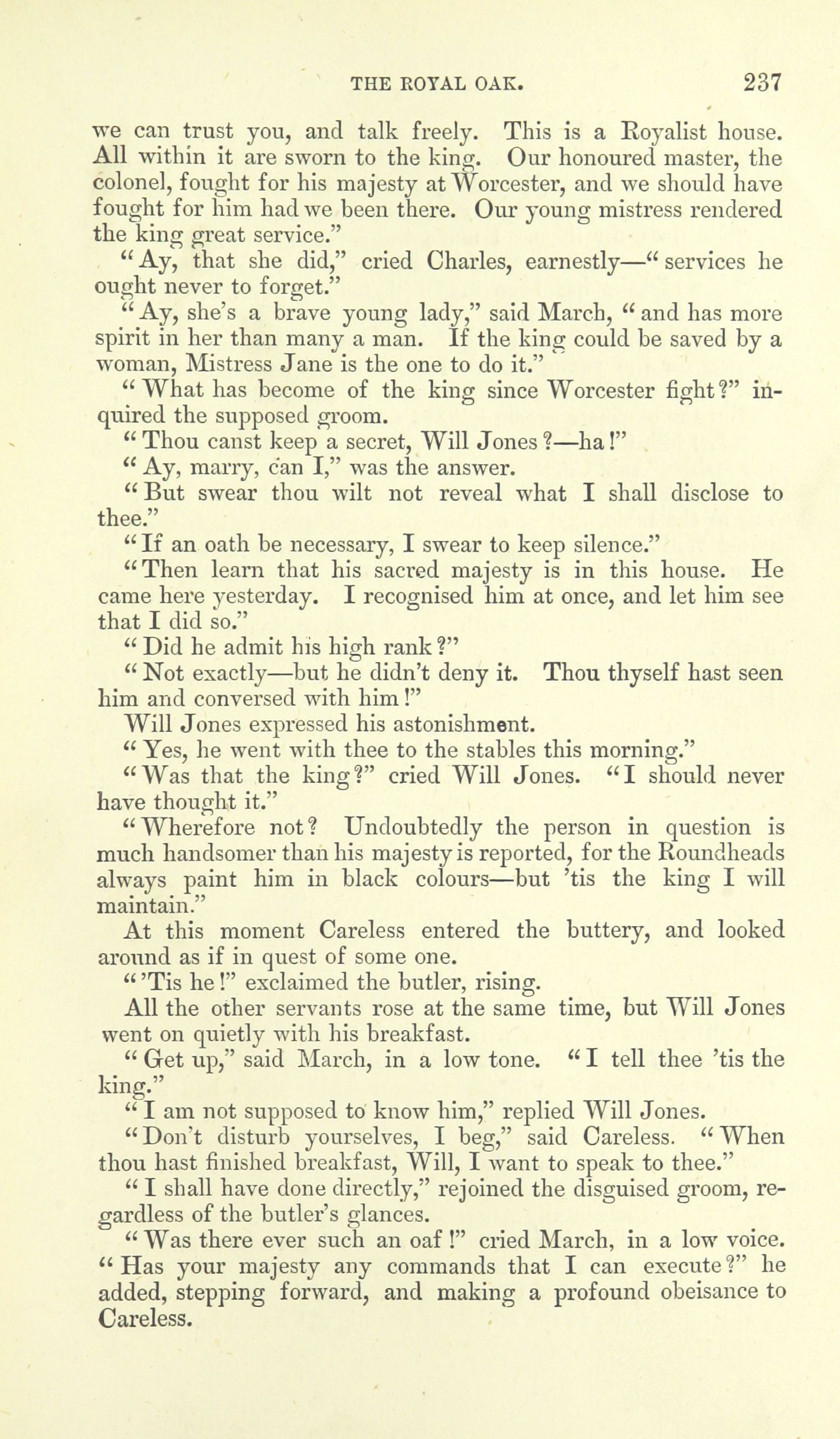 THE ROYAL OAK. 237

we can trust you, and talk freely. This is a Royalist house. All within it are sworn to the king. Our honoured master, the colonel, fought for his majesty at Worcester, and we should have fought for him had we been there. Our young mistress rendered the king great service."

"Ay, that she did," cried Charles, earnestly—"services he ought never to forget."

"Ay, she's a brave young lady," said March, "and has more spirit in her than many a man. If the king could be saved by a woman, Mistress Jane is the one to do it."

"What has become of the king since Worcester fight?" inquired the supposed groom.

"Thou canst keep a secret, Will Jones?—ha!"

"Ay, marry, can I," was the answer.

"But swear thou wilt not reveal what I shall disclose to thee."

"If an oath be necessary, I swear to keep silence."

"Then learn that his sacred majesty is in this house. He came here yesterday. I recognised him at once, and let him see that I did so."

"Did he admit his high rank?"

"Not exactly—but he didn't deny it. Thou thyself hast seen him and conversed with him!"

Will Jones expressed his astonishment.

"Yes, he went with thee to the stables this morning."

"Was that the king?" cried Will Jones. "I should never have thought it."

"Wherefore not? Undoubtedly the person in question is much handsomer than his majesty is reported, for the Roundheads always paint him in black colours—but 'tis the king I will maintain."

At this moment Careless entered the buttery, and looked around as if in quest of some one.

"'Tis he!" exclaimed the butler, rising.

All the other servants rose at the same time, but Will Jones went on quietly with his breakfast.

"Get up," said March, in a low tone. "I tell thee 'tis the king."

"I am not supposed to know him," replied Will Jones.

"Don't disturb yourselves, I beg," said Careless. "When thou hast finished breakfast, Will, I want to speak to thee."

"I shall have done directly," rejoined the disguised groom, regardless of the butler's glances.

"Was there ever such an oaf!" cried March, in a low voice. "Has your majesty any commands that I can execute?" he added, stepping forward, and making a profound obeisance to Careless.